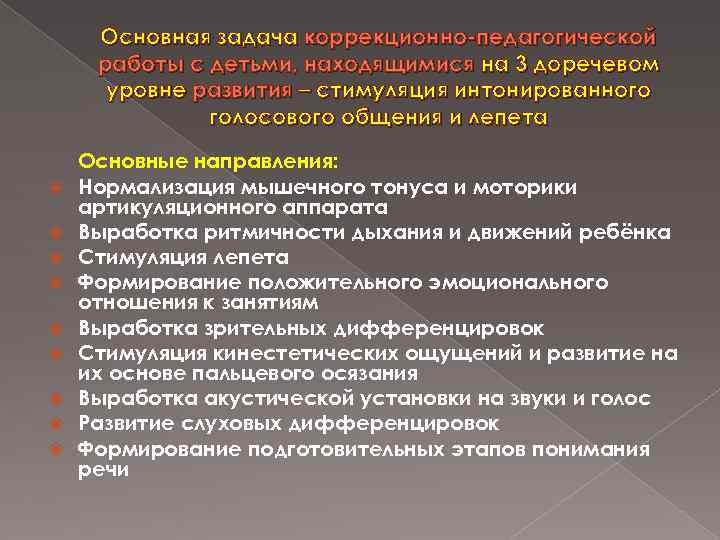 Основная задача коррекционно-педагогической работы с детьми, находящимися на 3 доречевом уровне развития – стимуляция интонированного голосового общения и лепета

Основные направления:
Нормализация мышечного тонуса и моторики артикуляционного аппарата
Выработка ритмичности дыхания и движений ребёнка
Стимуляция лепета
Формирование положительного эмоционального отношения к занятиям
Выработка зрительных дифференцировок
Стимуляция кинестетических ощущений и развитие на их основе пальцевого осязания
Выработка акустической установки на звуки и голос
Развитие слуховых дифференцировок
Формирование подготовительных этапов понимания речи